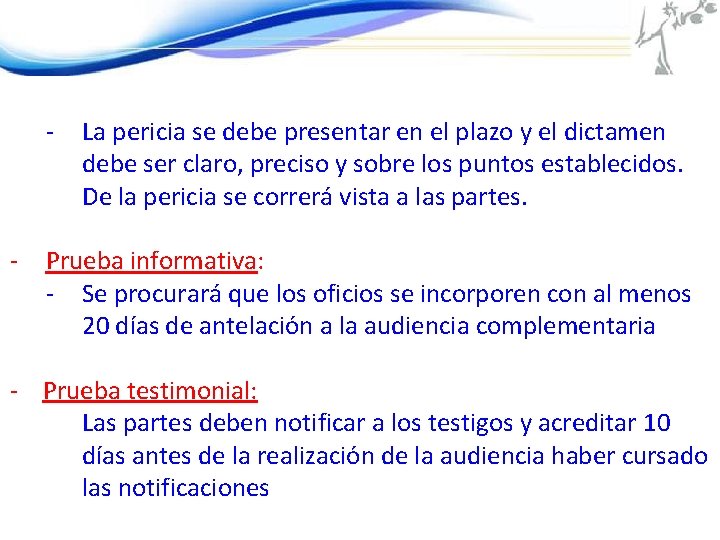 - La pericia se debe presentar en el plazo y el dictamen debe ser claro, preciso y sobre los puntos establecidos. De la pericia se correrá vista a las partes.

- Prueba informativa:
- Se procurará que los oficios se incorporen con al menos 20 días de antelación a la audiencia complementaria

- Prueba testimonial:
Las partes deben notificar a los testigos y acreditar 10 días antes de la realización de la audiencia haber cursado las notificaciones